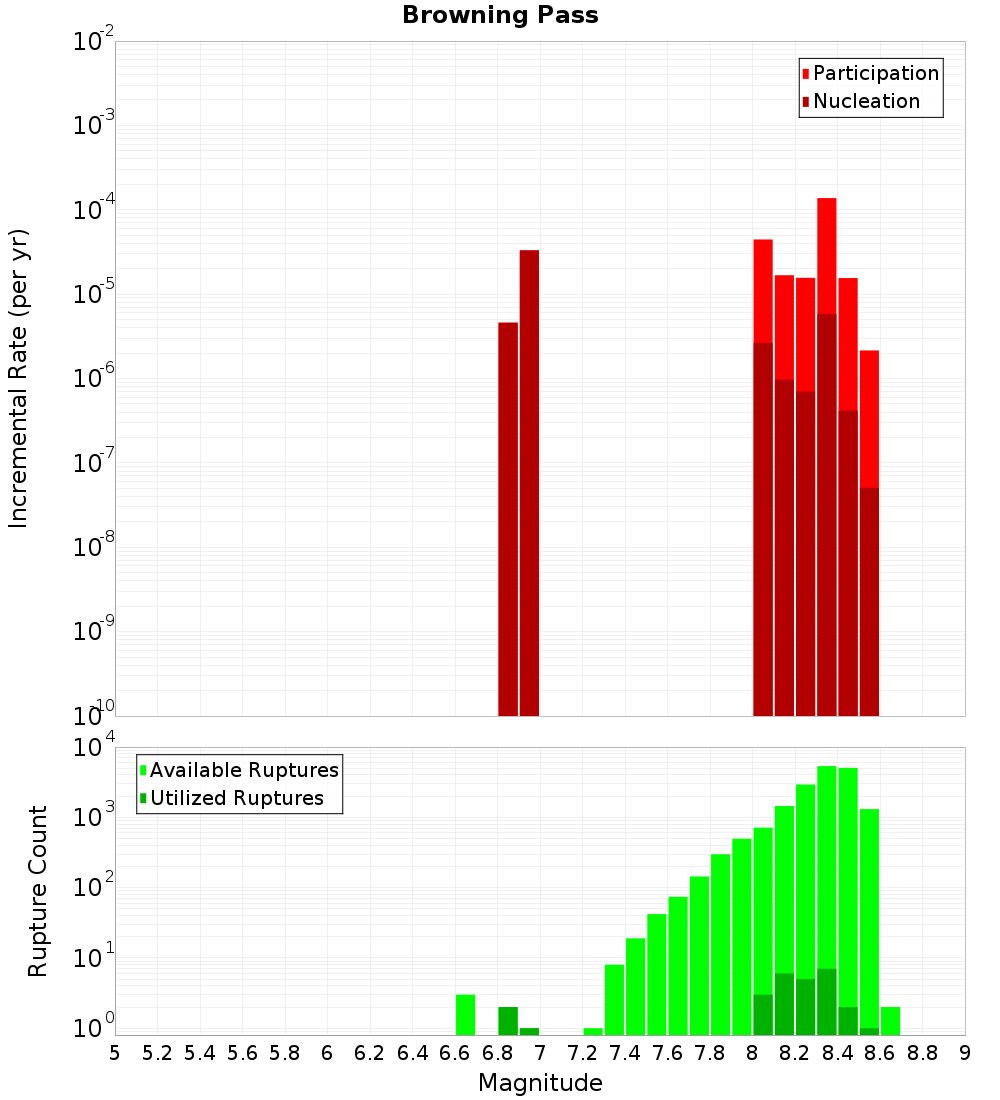 Browning Pass

Participation
Nucleation

Incremental Rate (per yr)

$10^{-2}$
$10^{-3}$
$10^{-4}$
$10^{-5}$
$10^{-6}$
$10^{-7}$
$10^{-8}$
$10^{-9}$
$10^{-10}$

Available Ruptures
Utilized Ruptures

Rupture Count

$10^{4}$
$10^{3}$
$10^{2}$
$10^{1}$
$10^{0}$

5 5.2 5.4 5.6 5.8 6 6.2 6.4 6.6 6.8 7 7.2 7.4 7.6 7.8 8 8.2 8.4 8.6 8.8 9

Magnitude